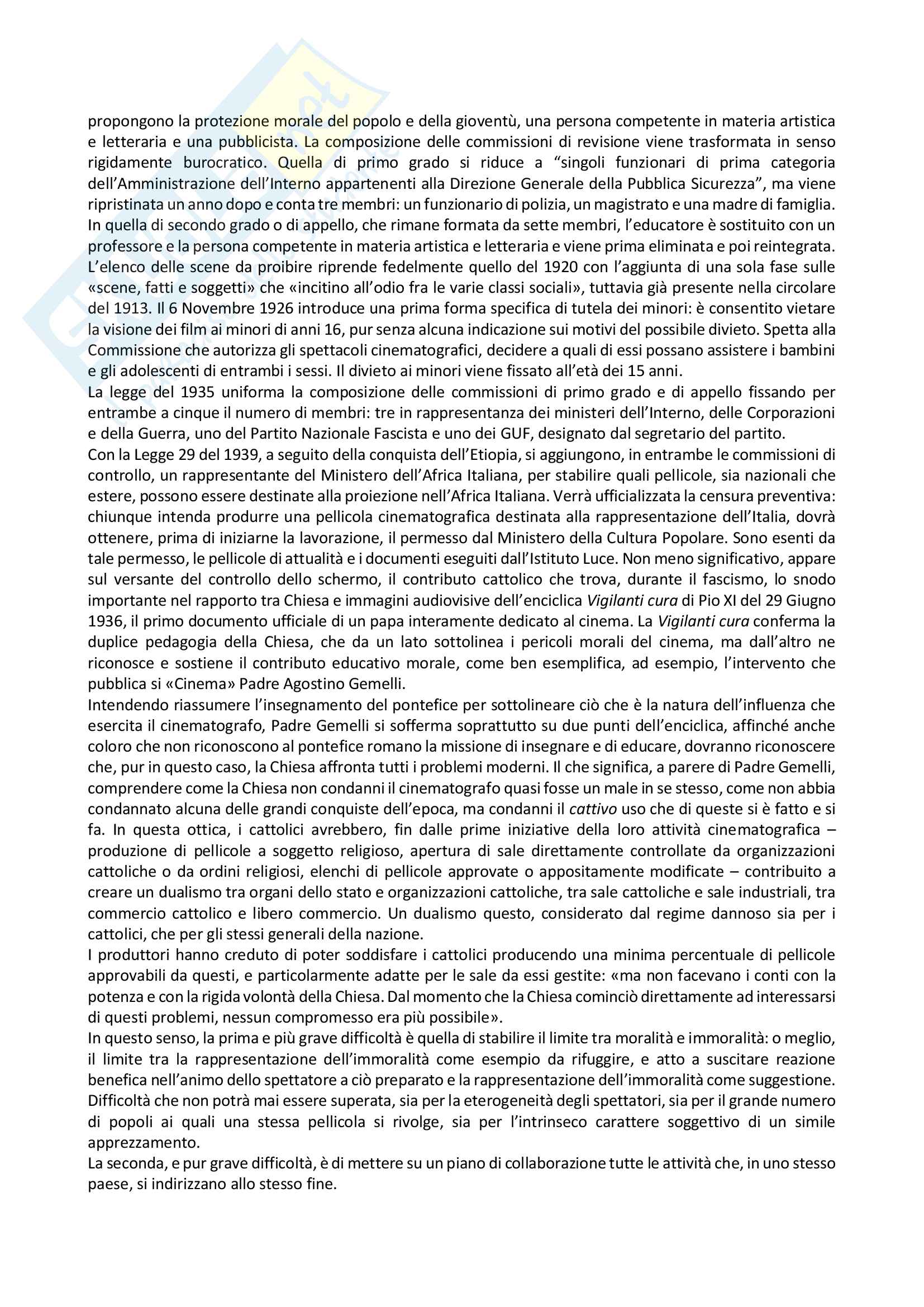 propongono la protezione morale del popolo e della gioventù, una persona competente in materia artistica e letteraria e una pubblicista. La composizione delle commissioni di revisione viene trasformata in senso rigidamente burocratico. Quella di primo grado si riduce a “singoli funzionari di prima categoria dell’Amministrazione dell’Interno appartenenti alla Direzione Generale della Pubblica Sicurezza”, ma viene ripristinata un anno dopo e conta tre membri: un funzionario di polizia, un magistrato e una madre di famiglia. In quella di secondo grado o di appello, che rimane formata da sette membri, l’educatore è sostituito con un professore e la persona competente in materia artistica e letteraria e viene prima eliminata e poi reintegrata. L’elenco delle scene da proibire riprende fedelmente quello del 1920 con l’aggiunta di una sola fase sulle «scene, fatti e soggetti» che «incitino all’odio fra le varie classi sociali», tuttavia già presente nella circolare del 1913. Il 6 Novembre 1926 introduce una prima forma specifica di tutela dei minori: è consentito vietare la visione dei film ai minori di anni 16, pur senza alcuna indicazione sui motivi del possibile divieto. Spetta alla Commissione che autorizza gli spettacoli cinematografici, decidere a quali di essi possano assistere i bambini e gli adolescenti di entrambi i sessi. Il divieto ai minori viene fissato all’età dei 15 anni.
La legge del 1935 uniforma la composizione delle commissioni di primo grado e di appello fissando per entrambe a cinque il numero di membri: tre in rappresentanza dei ministeri dell’Interno, delle Corporazioni e della Guerra, uno del Partito Nazionale Fascista e uno dei GUF, designato dal segretario del partito.
Con la Legge 29 del 1939, a seguito della conquista dell’Etiopia, si aggiungono, in entrambe le commissioni di controllo, un rappresentante del Ministero dell’Africa Italiana, per stabilire quali pellicole, sia nazionali che estere, possono essere destinate alla proiezione nell’Africa Italiana. Verrà ufficializzata la censura preventiva: chiunque intenda produrre una pellicola cinematografica destinata alla rappresentazione dell’Italia, dovrà ottenere, prima di iniziarne la lavorazione, il permesso dal Ministero della Cultura Popolare. Sono esenti da tale permesso, le pellicole di attualità e i documenti eseguiti dall’Istituto Luce. Non meno significativo, appare sul versante del controllo dello schermo, il contributo cattolico che trova, durante il fascismo, lo snodo importante nel rapporto tra Chiesa e immagini audiovisive dell’enciclica Vigilanti cura di Pio XI del 29 Giugno 1936, il primo documento ufficiale di un papa interamente dedicato al cinema. La Vigilanti cura conferma la duplice pedagogia della Chiesa, che da un lato sottolinea i pericoli morali del cinema, ma dall’altro ne riconosce e sostiene il contributo educativo morale, come ben esemplifica, ad esempio, l’intervento che pubblica si «Cinema» Padre Agostino Gemelli.
Intendendo riassumere l’insegnamento del pontefice per sottolineare ciò che è la natura dell’influenza che esercita il cinematografo, Padre Gemelli si sofferma soprattutto su due punti dell’enciclica, affinché anche coloro che non riconoscono al pontefice romano la missione di insegnare e di educare, dovranno riconoscere che, pur in questo caso, la Chiesa affronta tutti i problemi moderni. Il che significa, a parere di Padre Gemelli, comprendere come la Chiesa non condanni il cinematografo quasi fosse un male in se stesso, come non abbia condannato alcuna delle grandi conquiste dell’epoca, ma condanni il cattivo uso che di queste si è fatto e si fa. In questa ottica, i cattolici avrebbero, fin dalle prime iniziative della loro attività cinematografica – produzione di pellicole a soggetto religioso, apertura di sale direttamente controllate da organizzazioni cattoliche o da ordini religiosi, elenchi di pellicole approvate o appositamente modificate – contribuito a creare un dualismo tra organi dello stato e organizzazioni cattoliche, tra sale cattoliche e sale industriali, tra commercio cattolico e libero commercio. Un dualismo questo, considerato dal regime dannoso sia per i cattolici, che per gli stessi generali della nazione.
I produttori hanno creduto di poter soddisfare i cattolici producendo una minima percentuale di pellicole approvabili da questi, e particolarmente adatte per le sale da essi gestite: «ma non facevano i conti con la potenza e con la rigida volontà della Chiesa. Dal momento che la Chiesa cominciò direttamente ad interessarsi di questi problemi, nessun compromesso era più possibile».
In questo senso, la prima e più grave difficoltà è quella di stabilire il limite tra moralità e immoralità: o meglio, il limite tra la rappresentazione dell’immoralità come esempio da rifuggire, e atto a suscitare reazione benefica nell’animo dello spettatore a ciò preparato e la rappresentazione dell’immoralità come suggestione. Difficoltà che non potrà mai essere superata, sia per la eterogeneità degli spettatori, sia per il grande numero di popoli ai quali una stessa pellicola si rivolge, sia per l’intrinseco carattere soggettivo di un simile apprezzamento.
La seconda, e pur grave difficoltà, è di mettere su un piano di collaborazione tutte le attività che, in uno stesso paese, si indirizzano allo stesso fine.